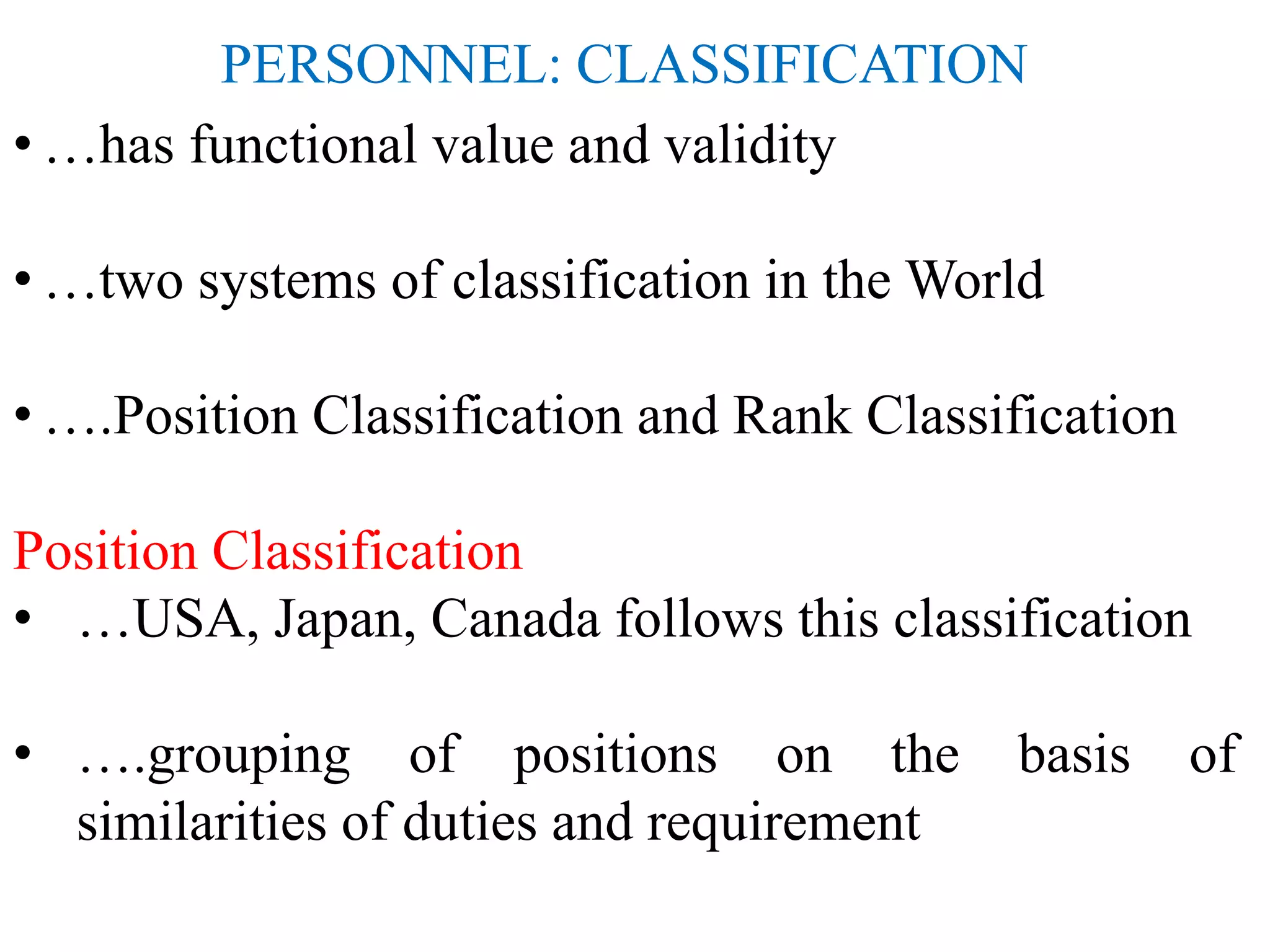 PERSONNEL: CLASSIFICATION

• …has functional value and validity

• …two systems of classification in the World

• ….Position Classification and Rank Classification

Position Classification

• …USA, Japan, Canada follows this classification

• ….grouping of positions on the basis of similarities of duties and requirement